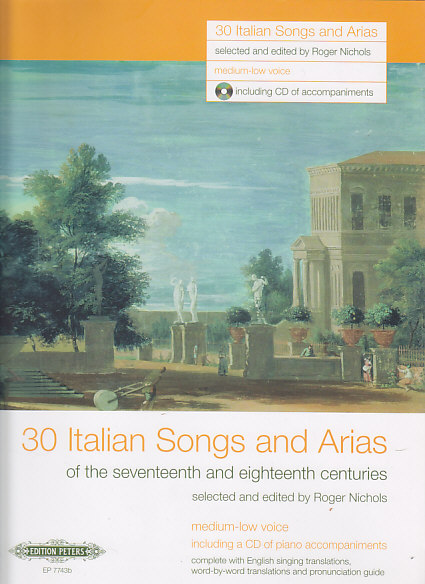 30 Italian Songs and Arias
selected and edited by Roger Nichols
medium-low voice
including CD of accompaniments

30 Italian Songs and Arias
of the seventeenth and eighteenth centuries
selected and edited by Roger Nichols

medium-low voice
including a CD of piano accompaniments
complete with English singing translations, word-by-word translations and pronunciation guide

EDITION PETERS
EP 7743b